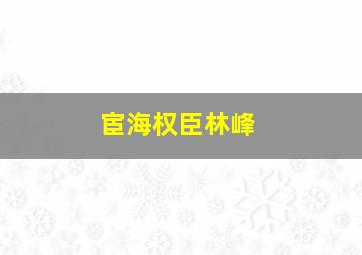 宦海权臣林峰